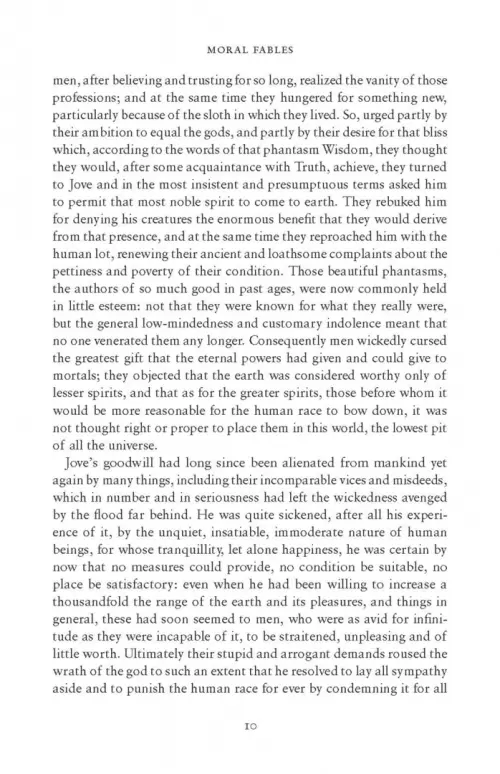 MORAL FABLES

men, after believing and trusting for so long, realized the vanity of those professions; and at the same time they hungered for something new, particularly because of the sloth in which they lived. So, urged partly by their ambition to equal the gods, and partly by their desire for that bliss which, according to the words of that phantasm Wisdom, they thought they would, after some acquaintance with Truth, achieve, they turned to Jove and in the most insistent and presumptuous terms asked him to permit that most noble spirit to come to earth. They rebuked him for denying his creatures the enormous benefit that they would derive from that presence, and at the same time they reproached him with the human lot, renewing their ancient and loathsome complaints about the pettiness and poverty of their condition. Those beautiful phantasms, the authors of so much good in past ages, were now commonly held in little esteem: not that they were known for what they really were, but the general low-mindedness and customary indolence meant that no one venerated them any longer. Consequently men wickedly cursed the greatest gift that the eternal powers had given and could give to mortals; they objected that the earth was considered worthy only of lesser spirits, and that as for the greater spirits, those before whom it would be more reasonable for the human race to bow down, it was not thought right or proper to place them in this world, the lowest pit of all the universe.

Jove's goodwill had long since been alienated from mankind yet again by many things, including their incomparable vices and misdeeds, which in number and in seriousness had left the wickedness avenged by the flood far behind. He was quite sickened, after all his experience of it, by the unquiet, insatiable, immoderate nature of human beings, for whose tranquillity, let alone happiness, he was certain by now that no measures could provide, no condition be suitable, no place be satisfactory: even when he had been willing to increase a thousandfold the range of the earth and its pleasures, and things in general, these had soon seemed to men, who were as avid for infinitude as they were incapable of it, to be straitened, unpleasing and of little worth. Ultimately their stupid and arrogant demands roused the wrath of the god to such an extent that he resolved to lay all sympathy aside and to punish the human race for ever by condemning it for all

10